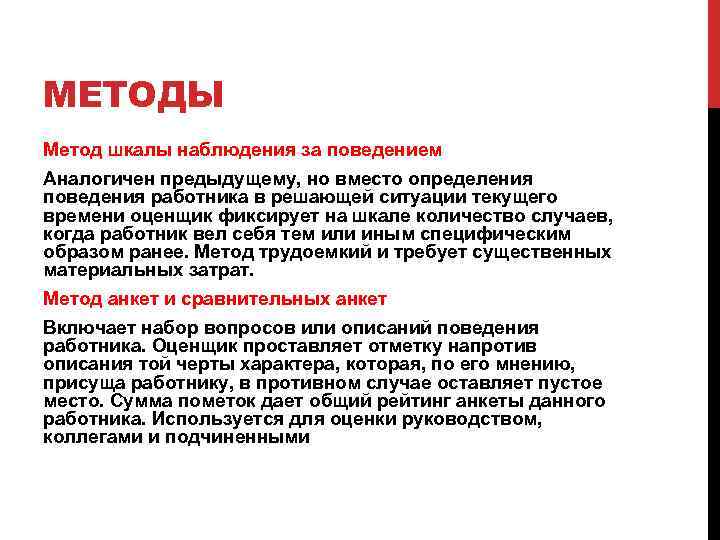 МЕТОДЫ

Метод шкалы наблюдения за поведением

Аналогичен предыдущему, но вместо определения поведения работника в решающей ситуации текущего времени оценщик фиксирует на шкале количество случаев, когда работник вел себя тем или иным специфическим образом ранее. Метод трудоемкий и требует существенных материальных затрат.

Метод анкет и сравнительных анкет

Включает набор вопросов или описаний поведения работника. Оценщик проставляет отметку напротив описания той черты характера, которая, по его мнению, присуща работнику, в противном случае оставляет пустое место. Сумма пометок дает общий рейтинг анкеты данного работника. Используется для оценки руководством, коллегами и подчиненными